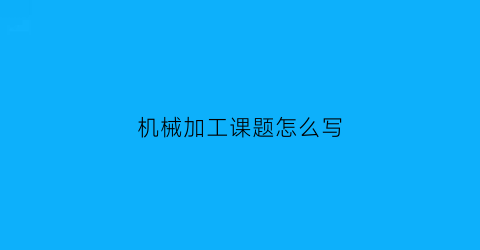 机械加工课题怎么写